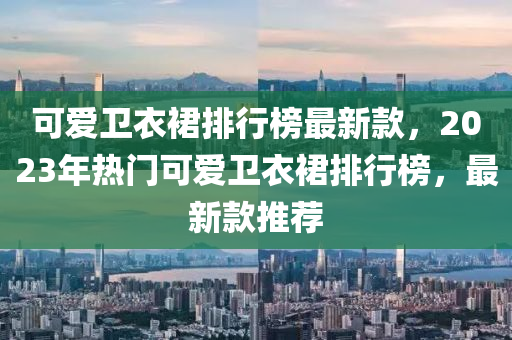 可爱卫衣裙排行榜最新款，2023年热门可爱卫衣裙排行榜，最新款推荐